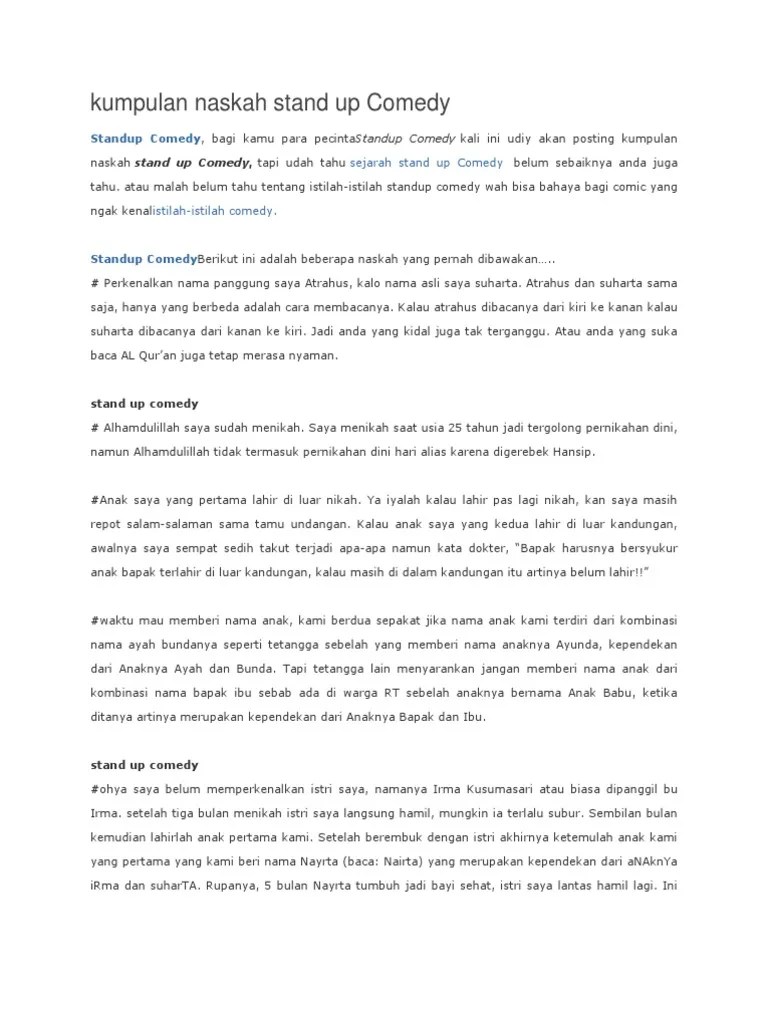 kumpulan naskah stand up Comedy

Standup Comedy, bagi kamu para pecintaStandup Comedy kali ini udiy akan posting kumpulan naskah stand up Comedy, tapi udah tahu sejarah stand up Comedy belum sebaiknya anda juga tahu. atau malah belum tahu tentang istilah-istilah standup comedy wah bisa bahaya bagi comic yang ngak kenalistilah-istilah comedy.

Standup ComedyBerikut ini adalah beberapa naskah yang pernah dibawakan…..
# Perkenalkan nama panggung saya Atrahus, kalo nama asli saya suharta. Atrahus dan suharta sama saja, hanya yang berbeda adalah cara membacanya. Kalau atrahus dibacanya dari kiri ke kanan kalau suharta dibacanya dari kanan ke kiri. Jadi anda yang kidal juga tak terganggu. Atau anda yang suka baca AL Qur'an juga tetap merasa nyaman.

stand up comedy
# Alhamdulillah saya sudah menikah. Saya menikah saat usia 25 tahun jadi tergolong pernikahan dini, namun Alhamdulillah tidak termasuk pernikahan dini hari alias karena digerebek Hansip.

#Anak saya yang pertama lahir di luar nikah. Ya iyalah kalau lahir pas lagi nikah, kan saya masih repot salam-salaman sama tamu undangan. Kalau anak saya yang kedua lahir di luar kandungan, awalnya saya sempat sedih takut terjadi apa-apa namun kata dokter, "Bapak harusnya bersyukur anak bapak terlahir di luar kandungan, kalau masih di dalam kandungan itu artinya belum lahir!!"

#waktu mau memberi nama anak, kami berdua sepakat jika nama anak kami terdiri dari kombinasi nama ayah bundanya seperti tetangga sebelah yang memberi nama anaknya Ayunda, kependekan dari Anaknya Ayah dan Bunda. Tapi tetangga lain menyarankan jangan memberi nama anak dari kombinasi nama bapak ibu sebab ada di warga RT sebelah anaknya bernama Anak Babu, ketika ditanya artinya merupakan kependekan dari Anaknya Bapak dan Ibu.

stand up comedy
#ohya saya belum memperkenalkan istri saya, namanya Irma Kusumasari atau biasa dipanggil bu Irma. setelah tiga bulan menikah istri saya langsung hamil, mungkin ia terlalu subur. Sembilan bulan kemudian lahirlah anak pertama kami. Setelah berembuk dengan istri akhirnya ketemulah anak kami yang pertama yang kami beri nama Nayrta (baca: Nairta) yang merupakan kependekan dari aNAknYa iRma dan suharTA. Rupanya, 5 bulan Nayrta tumbuh jadi bayi sehat, istri saya lantas hamil lagi. Ini